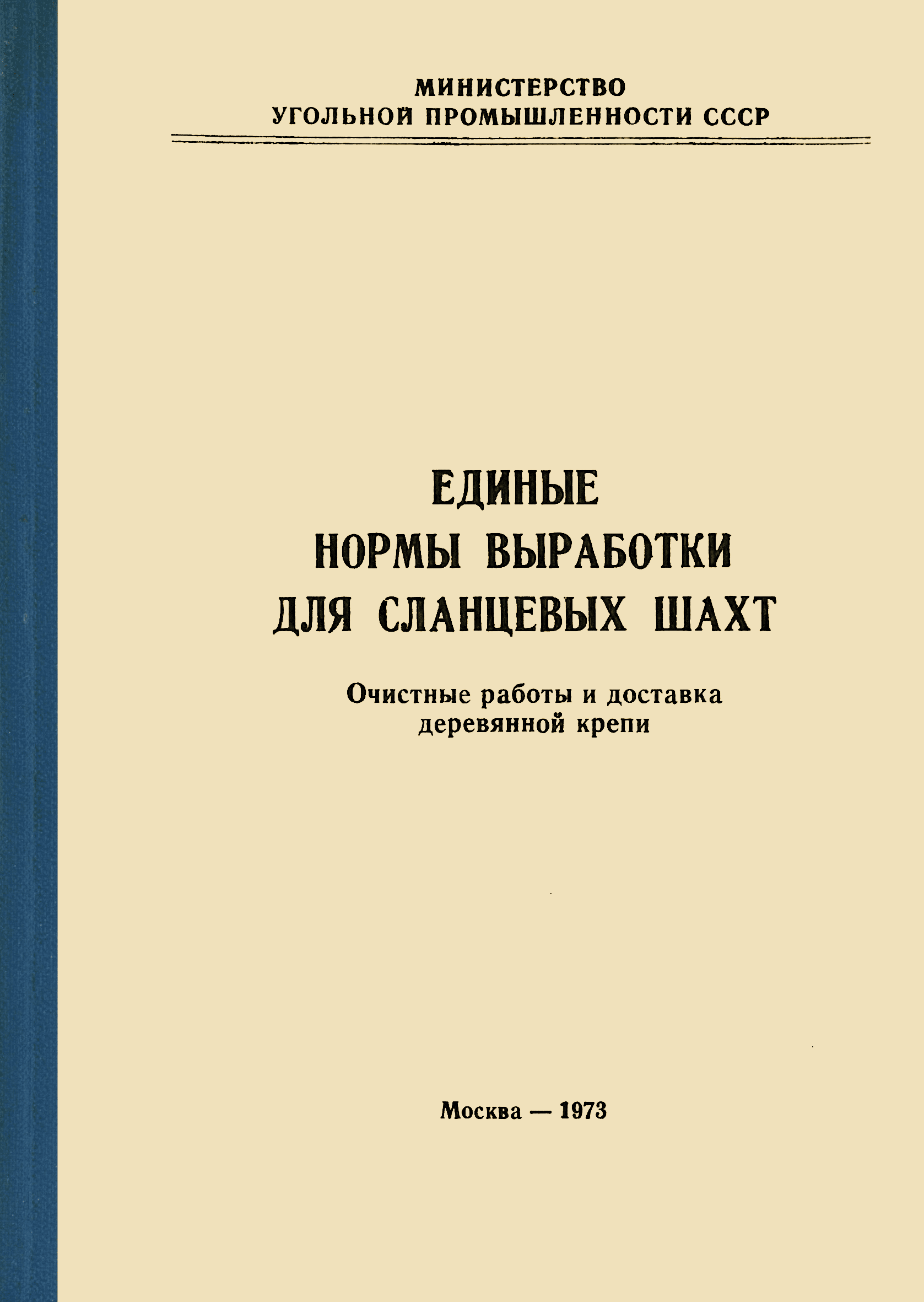 МИНИСТЕРСТВО
УГОЛЬНОЙ ПРОМЫШЛЕННОСТИ СССР

ЕДИНЫЕ
НОРМЫ ВЫРАБОТКИ
ДЛЯ СЛАНЦЕВЫХ ШАХТ

Очистные работы и доставка
деревянной крепи

Москва — 1973